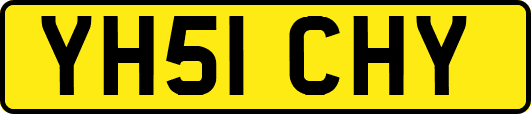 YH51 CHY